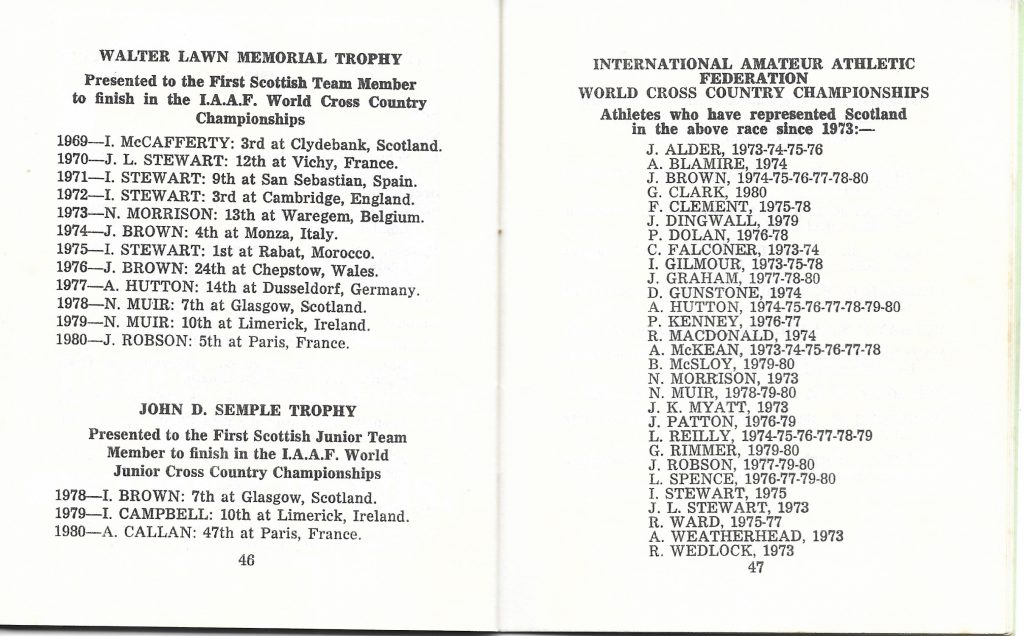 WALTER LAWN MEMORIAL TROPHY

Presented to the First Scottish Team Member to finish in the I.A.A.F. World Cross Country Championships

1969—I. McCAFFERTY: 3rd at Clydebank, Scotland.
1970—J. L. STEWART: 12th at Vichy, France.
1971—I. STEWART: 9th at San Sebastian, Spain.
1972—I. STEWART: 3rd at Cambridge, England.
1973—N. MORRISON: 13th at Waregem, Belgium.
1974—J. BROWN: 4th at Monza, Italy.
1975—I. STEWART: 1st at Rabat, Morocco.
1976—J. BROWN: 24th at Chepstow, Wales.
1977—A. HUTTON: 14th at Dusseldorf, Germany.
1978—N. MUIR: 7th at Glasgow, Scotland.
1979—N. MUIR: 10th at Limerick, Ireland.
1980—J. ROBSON: 5th at Paris, France.

JOHN D. SEMPLE TROPHY

Presented to the First Scottish Junior Team Member to finish in the I.A.A.F. World Junior Cross Country Championships

1978—I. BROWN: 7th at Glasgow, Scotland.
1979—I. CAMPBELL: 10th at Limerick, Ireland.
1980—A. CALLAN: 47th at Paris, France.

46

INTERNATIONAL AMATEUR ATHLETIC FEDERATION
WORLD CROSS COUNTRY CHAMPIONSHIPS

Athletes who have represented Scotland in the above race since 1973:—

J. ALDER, 1973-74-75-76
A. BLAMIRE, 1974
J. BROWN, 1974-75-76-77-78-80
G. CLARK, 1980
F. CLEMENT, 1975-78
J. DINGWALL, 1979
P. DOLAN, 1976-78
C. FALCONER, 1973-74
I. GILMOUR, 1973-75-78
J. GRAHAM, 1977-78-80
D. GUNSTONE, 1974
A. HUTTON, 1974-75-76-77-78-79-80
P. KENNEY, 1976-77
R. MACDONALD, 1974
A. McKEAN, 1973-74-75-76-77-78
B. McSLOY, 1979-80
N. MORRISON, 1973
N. MUIR, 1978-79-80
J. K. MYATT, 1973
J. PATTON, 1976-79
L. REILLY, 1974-75-76-77-78-79
G. RIMMER, 1979-80
J. ROBSON, 1977-79-80
L. SPENCE, 1976-77-79-80
I. STEWART, 1975
J. L. STEWART, 1973
R. WARD, 1975-77
A. WEATHERHEAD, 1973
R. WEDLOCK, 1973

47